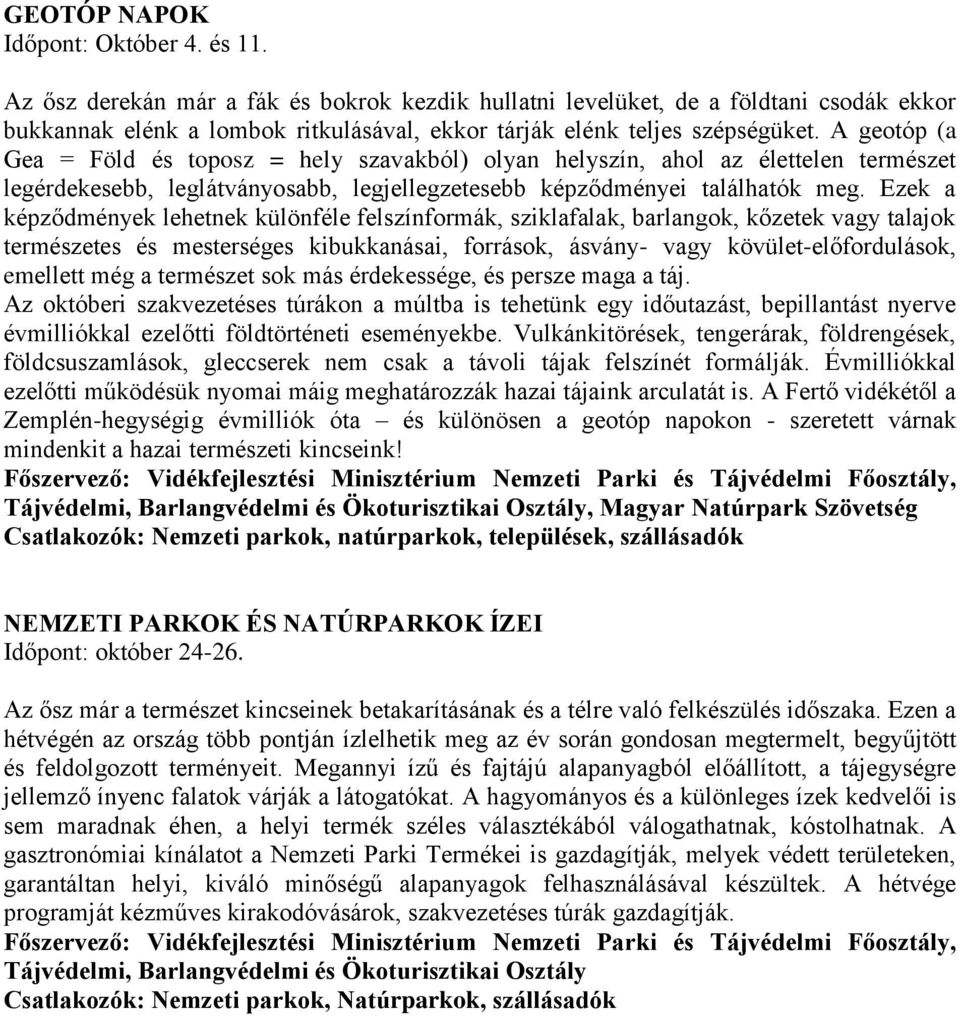 GEOTÓP NAPOK
Időpont: Október 4. és 11.

Az ősz derekán már a fák és bokrok kezdik hullatni levelüket, de a földtani csodák ekkor bukkannak elénk a lombok ritkulásával, ekkor tárják elénk teljes szépségüket. A geotóp (a Gea = Föld és toposz = hely szavakból) olyan helyszín, ahol az élettelen természet legérdekesebb, leglátványosabb, legjellegzetesebb képződményei találhatók meg. Ezek a képződmények lehetnek különféle felszínformák, sziklafalak, barlangok, kőzetek vagy talajok természetes és mesterséges kibukkanásai, források, ásvány- vagy kövület-előfordulások, emellett még a természet sok más érdekessége, és persze maga a táj.
Az októberi szakvezetéses túrákon a múltba is tehetünk egy időutazást, bepillantást nyerve évmilliókkal ezelőtti földtörténeti eseményekbe. Vulkánkitörések, tengerárak, földrengések, földcsuszamlások, gleccserek nem csak a távoli tájak felszínét formálják. Évmilliókkal ezelőtti működésük nyomai máig meghatározzák hazai tájaink arculatát is. A Fertő vidékétől a Zemplén-hegységig évmilliók óta – és különösen a geotóp napokon - szeretett várnak mindenkit a hazai természeti kincseink!
Főszervező: Vidékfejlesztési Minisztérium Nemzeti Parki és Tájvédelmi Főosztály, Tájvédelmi, Barlangvédelmi és Ökoturisztikai Osztály, Magyar Natúrpark Szövetség
Csatlakozók: Nemzeti parkok, natúrparkok, települések, szállásadók

NEMZETI PARKOK ÉS NATÚRPARKOK ÍZEI
Időpont: október 24-26.

Az ősz már a természet kincseinek betakarításának és a télre való felkészülés időszaka. Ezen a hétvégén az ország több pontján ízlelhetik meg az év során gondosan megtermelt, begyűjtött és feldolgozott terményeit. Megannyi ízű és fajtájú alapanyagból előállított, a tájegységre jellemző ínyenc falatok várják a látogatókat. A hagyományos és a különleges ízek kedvelői is sem maradnak éhen, a helyi termék széles választékából válogathatnak, kóstolhatnak. A gasztronómiai kínálatot a Nemzeti Parki Termékei is gazdagítják, melyek védett területeken, garantáltan helyi, kiváló minőségű alapanyagok felhasználásával készültek. A hétvége programját kézműves kirakodóvásárok, szakvezetéses túrák gazdagítják.
Főszervező: Vidékfejlesztési Minisztérium Nemzeti Parki és Tájvédelmi Főosztály, Tájvédelmi, Barlangvédelmi és Ökoturisztikai Osztály
Csatlakozók: Nemzeti parkok, Natúrparkok, szállásadók